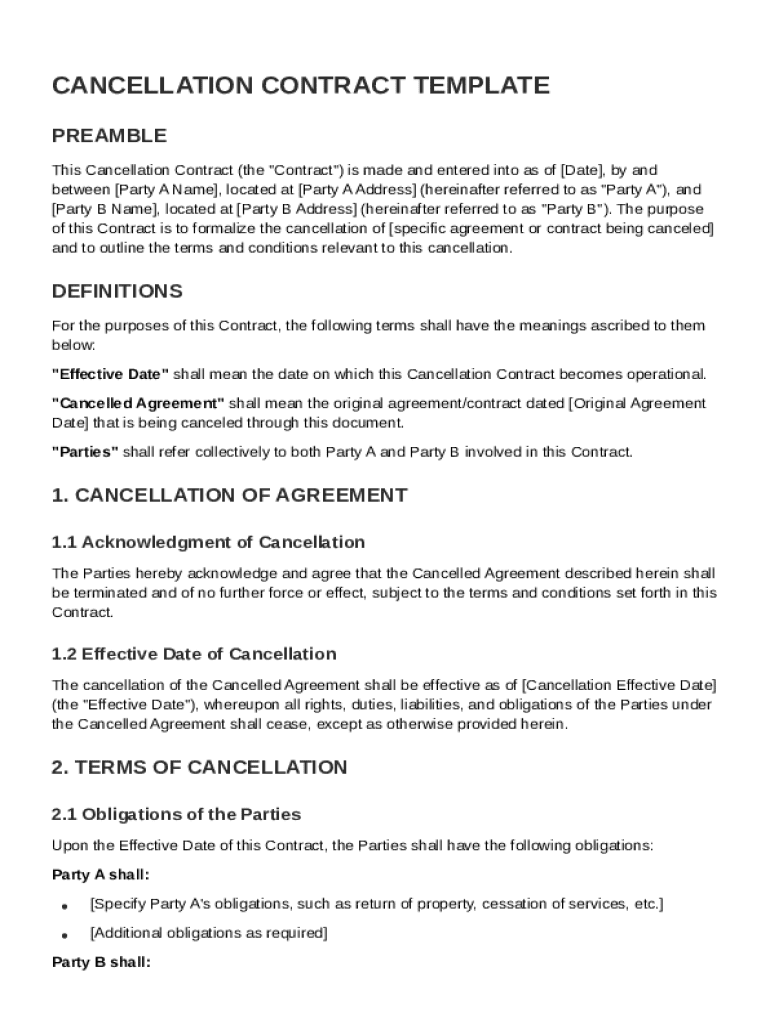 CANCELLATION CONTRACT TEMPLATE

PREAMBLE

This Cancellation Contract (the "Contract") is made and entered into as of [Date], by and between [Party A Name], located at [Party A Address] (hereinafter referred to as "Party A"), and [Party B Name], located at [Party B Address] (hereinafter referred to as "Party B"). The purpose of this Contract is to formalize the cancellation of [specific agreement or contract being canceled] and to outline the terms and conditions relevant to this cancellation.

DEFINITIONS

For the purposes of this Contract, the following terms shall have the meanings ascribed to them below:

"Effective Date" shall mean the date on which this Cancellation Contract becomes operational.

"Cancelled Agreement" shall mean the original agreement/contract dated [Original Agreement Date] that is being canceled through this document.

"Parties" shall refer collectively to both Party A and Party B involved in this Contract.

1. CANCELLATION OF AGREEMENT

1.1 Acknowledgment of Cancellation

The Parties hereby acknowledge and agree that the Cancelled Agreement described herein shall be terminated and of no further force or effect, subject to the terms and conditions set forth in this Contract.

1.2 Effective Date of Cancellation

The cancellation of the Cancelled Agreement shall be effective as of [Cancellation Effective Date] (the "Effective Date"), whereupon all rights, duties, liabilities, and obligations of the Parties under the Cancelled Agreement shall cease, except as otherwise provided herein.

2. TERMS OF CANCELLATION

2.1 Obligations of the Parties

Upon the Effective Date of this Contract, the Parties shall have the following obligations:

Party A shall:

• [Specify Party A's obligations, such as return of property, cessation of services, etc.]

• [Additional obligations as required]

Party B shall: